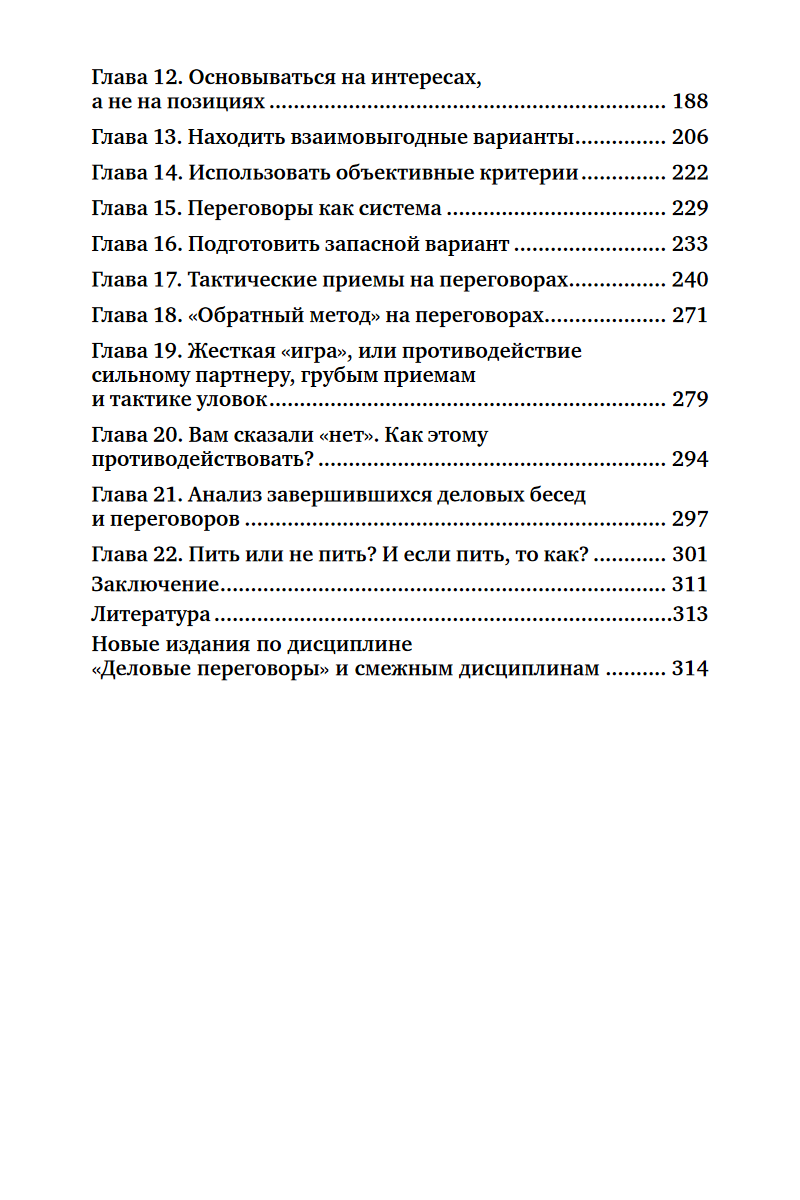 Глава 12. Основываться на интересах, а не на позициях 188

Глава 13. Находить взаимовыгодные варианты 206

Глава 14. Использовать объективные критерии 222

Глава 15. Переговоры как система 229

Глава 16. Подготовить запасной вариант 233

Глава 17. Тактические приемы на переговорах 240

Глава 18. «Обратный метод» на переговорах 271

Глава 19. Жесткая «игра», или противодействие сильному партнеру, грубым приемам и тактике уловок 279

Глава 20. Вам сказали «нет». Как этому противодействовать? 294

Глава 21. Анализ завершившихся деловых бесед и переговоров 297

Глава 22. Пить или не пить? И если пить, то как? 301

Заключение 311

Литература 313

Новые издания по дисциплине «Деловые переговоры» и смежным дисциплинам 314